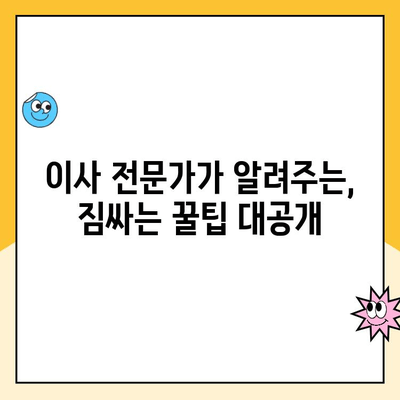 이사 전문가가 알려주는, 짐싸는 꿀팁 대공개